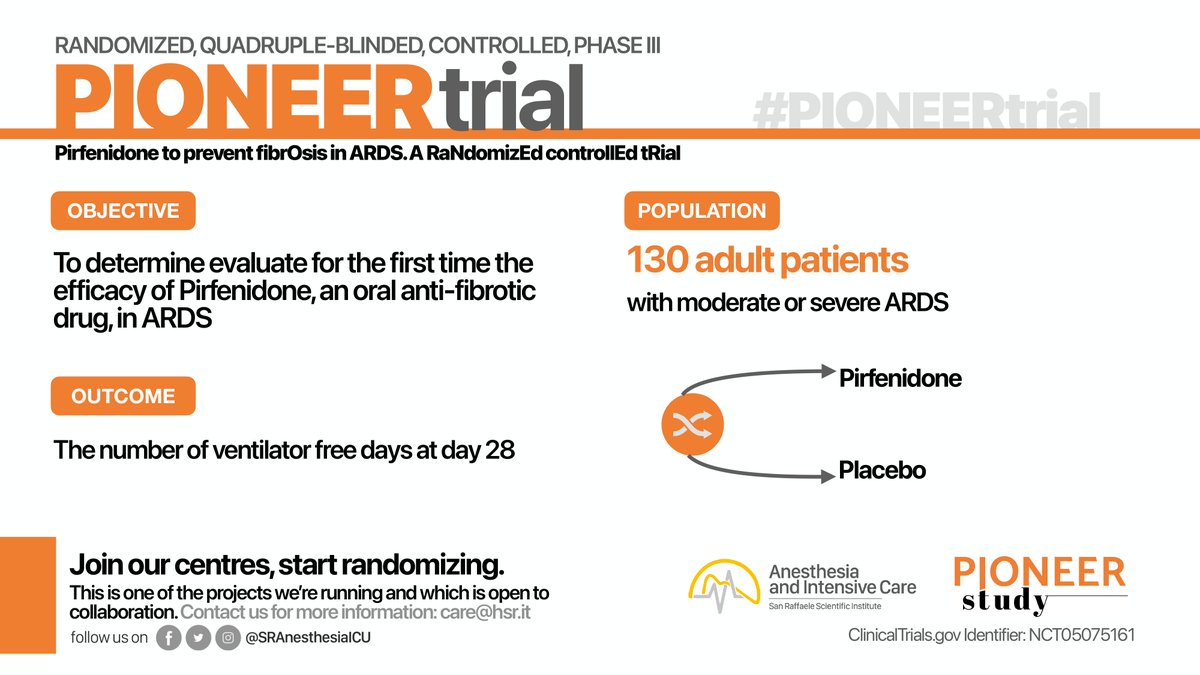 RANDOMIZED, QUADRUPLE-BLINDED, CONTROLLED, PHASE III

PIONEERtrial

#PIONEERtrial

Pirfenidone to prevent fibrOsis in ARDS. A RaNdomizEd controllEd tRial

OBJECTIVE

To determine evaluate for the first time the efficacy of Pirfenidone, an oral anti-fibrotic drug, in ARDS

OUTCOME

The number of ventilator free days at day 28

POPULATION

130 adult patients

with moderate or severe ARDS

Pirfenidone

Placebo

Join our centres, start randomizing.

This is one of the projects we're running and which is open to collaboration. Contact us for more information: care@hsr.it

follow us on @SRAnesthesiaICU

Anesthesia and Intensive Care
San Raffaele Scientific Institute

PIONEER study

ClinicalTrials.gov Identifier: NCT05075161